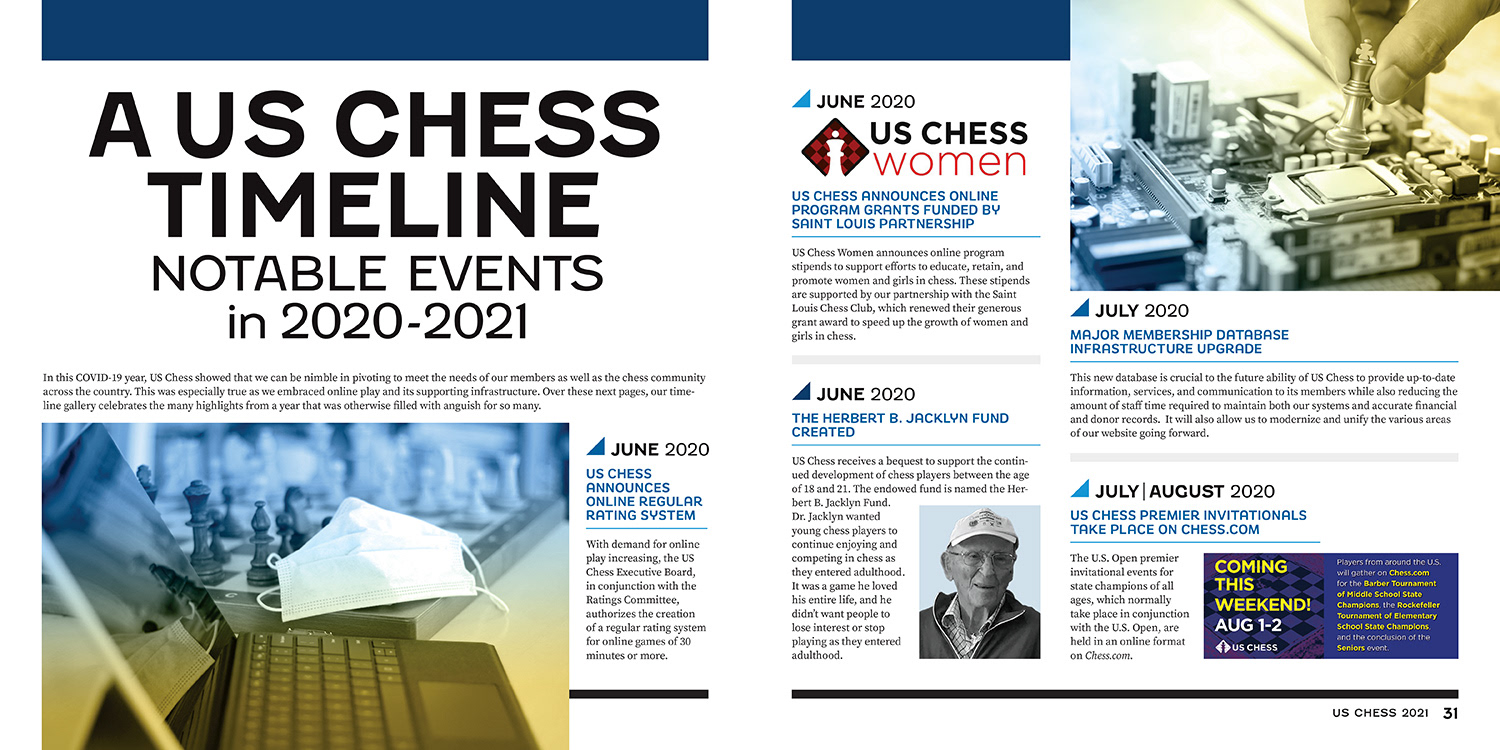 A US CHESS TIMELINE
NOTABLE EVENTS in 2020-2021

In this COVID-19 year, US Chess showed that we can be nimble in pivoting to meet the needs of our members as well as the chess community across the country. This was especially true as we embraced online play and its supporting infrastructure. Over these next pages, our timeline gallery celebrates the many highlights from a year that was otherwise filled with anguish for so many.

JUNE 2020
US CHESS ANNOUNCES ONLINE REGULAR RATING SYSTEM

With demand for online play increasing, the US Chess Executive Board, in conjunction with the Ratings Committee, authorizes the creation of a regular rating system for online games of 30 minutes or more.

JUNE 2020
US CHESS women
US CHESS ANNOUNCES ONLINE PROGRAM GRANTS FUNDED BY SAINT LOUIS PARTNERSHIP

US Chess Women announces online program stipends to support efforts to educate, retain, and promote women and girls in chess. These stipends are supported by our partnership with the Saint Louis Chess Club, which renewed their generous grant award to speed up the growth of women and girls in chess.

JUNE 2020
THE HERBERT B. JACKLYN FUND CREATED

US Chess receives a bequest to support the continued development of chess players between the age of 18 and 21. The endowed fund is named the Herbert B. Jacklyn Fund.
Dr. Jacklyn wanted young chess players to continue enjoying and competing in chess as they entered adulthood. It was a game he loved his entire life, and he didn't want people to lose interest or stop playing as they entered adulthood.

JULY 2020
MAJOR MEMBERSHIP DATABASE INFRASTRUCTURE UPGRADE

This new database is crucial to the future ability of US Chess to provide up-to-date information, services, and communication to its members while also reducing the amount of staff time required to maintain both our systems and accurate financial and donor records. It will also allow us to modernize and unify the various areas of our website going forward.

JULY | AUGUST 2020
US CHESS PREMIER INVITATIONALS TAKE PLACE ON CHESS.COM

The U.S. Open premier invitational events for state champions of all ages, which normally take place in conjunction with the U.S. Open, are held in an online format on Chess.com.

COMING THIS WEEKEND! AUG 1-2
US CHESS
Players from around the U.S. will gather on Chess.com for the Barber Tournament of Middle School State Champions, the Rockefeller Tournament of Elementary School State Champions, and the conclusion of the Seniors event.

US CHESS 2021 31